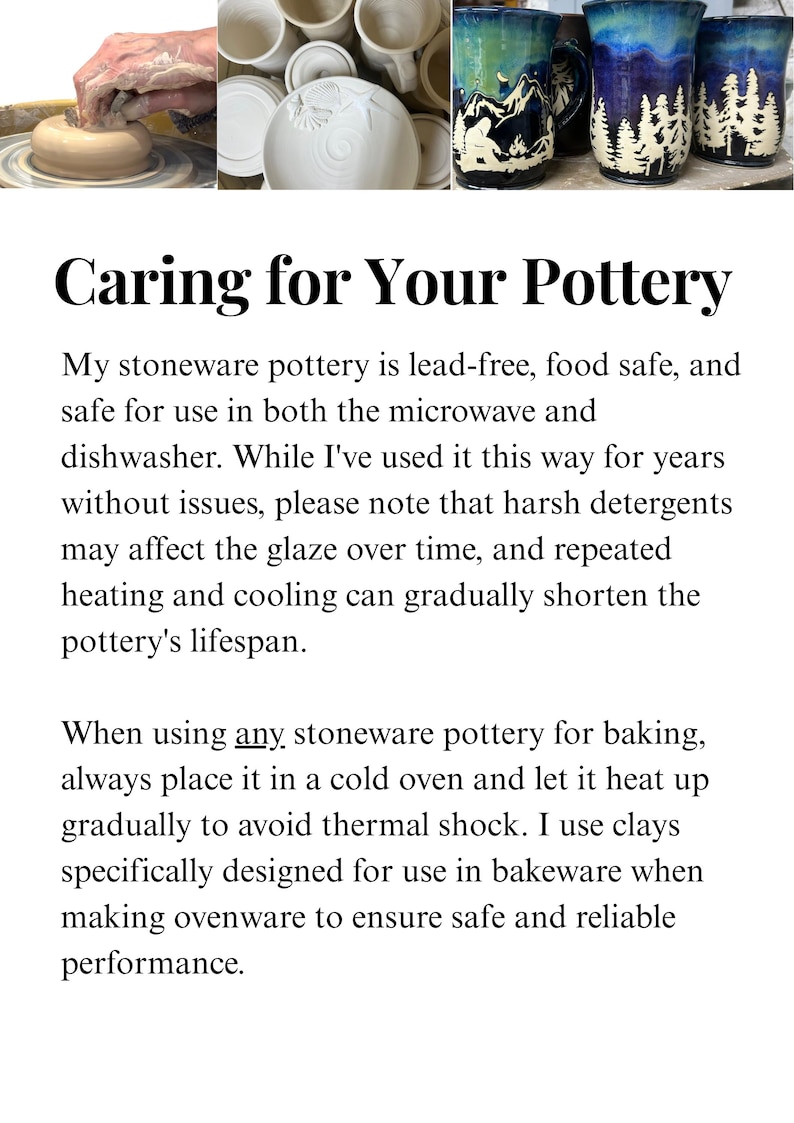 Caring for Your Pottery

My stoneware pottery is lead-free, food safe, and safe for use in both the microwave and dishwasher. While I've used it this way for years without issues, please note that harsh detergents may affect the glaze over time, and repeated heating and cooling can gradually shorten the pottery's lifespan.

When using any stoneware pottery for baking, always place it in a cold oven and let it heat up gradually to avoid thermal shock. I use clays specifically designed for use in bakeware when making ovenware to ensure safe and reliable performance.